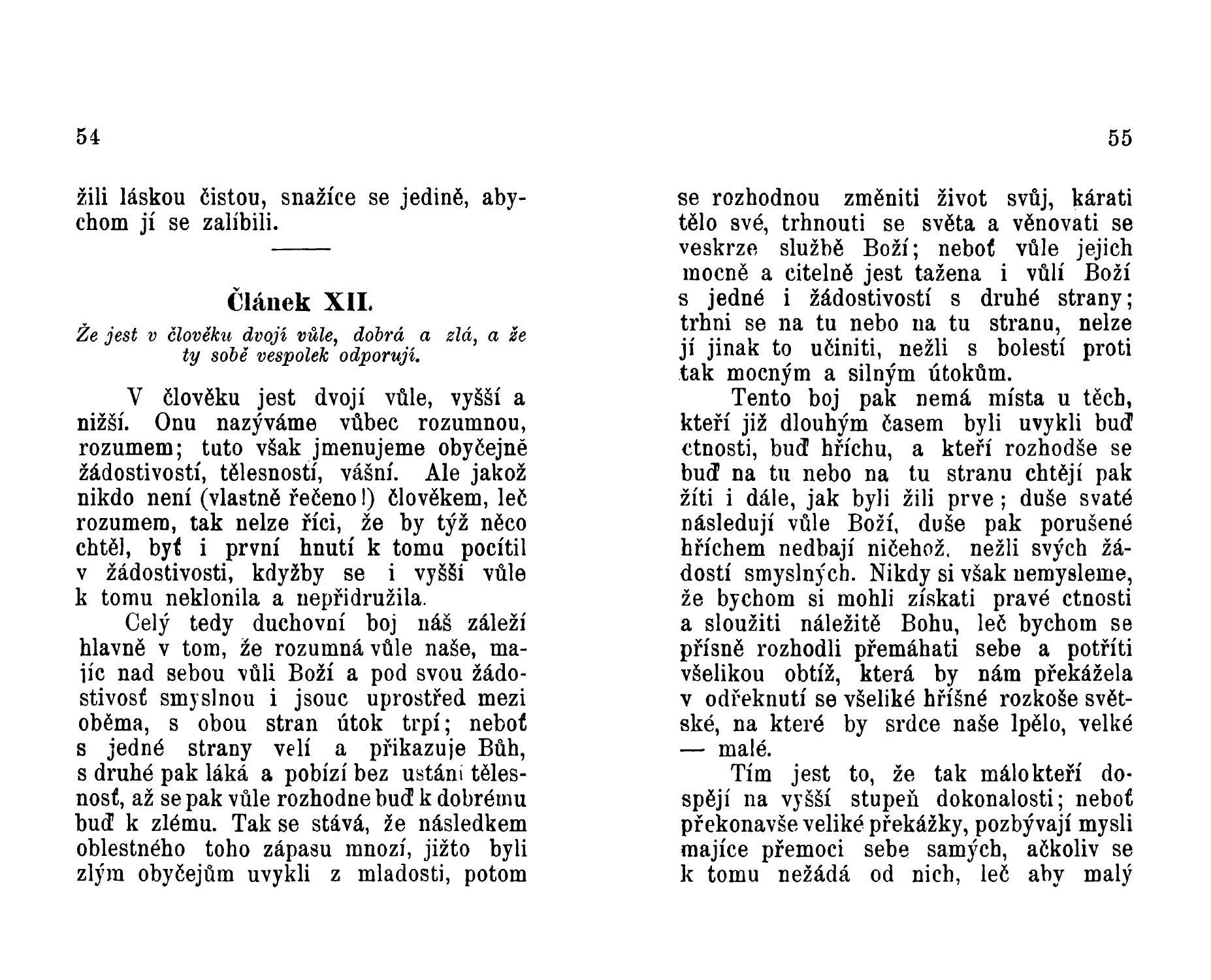 54

žili láskou čistou, snažíce se jedině, abychom jí se zalíbili.

Článek XII.

Že jest v člověku dvojí vůle, dobrá a zlá, a že ty sobě vespolek odporují.

V člověku jest dvojí vůle, vyšší a nižší. Onu nazýváme vůbec rozumnou, rozumem; tuto však jmenujeme obyčejně žádostivostí, tělesností, vášní. Ale jakož nikdo není (vlastně řečeno!) člověkem, leč rozumem, tak nelze říci, že by týž něco chtěl, byť i první hnutí k tomu pocítil v žádostivosti, kdyžby se i vyšší vůle k tomu neklonila a nepřidružila.

Celý tedy duchovní boj náš záleží hlavně v tom, že rozumná vůle naše, majíc nad sebou vůli Boží a pod svou žádostivosť smyslnou i jsouc uprostřed mezi oběma, s obou stran útok trpí; neboť s jedné strany velí a přikazuje Bůh, s druhé pak láká a pobízí bez ustání tělesnosť, až se pak vůle rozhodne buď k dobrému buď k zlému. Tak se stává, že následkem oblestného toho zápasu mnozí, jižto byli zlým obyčejům uvykli z mladosti, potom

55

se rozhodnou změniti život svůj, kárati tělo své, trhnouti se světa a věnovati se veskrze službě Boží; neboť vůle jejich mocně a citelně jest tažena i vůlí Boží s jedné i žádostivostí s druhé strany; trhni se na tu nebo na tu stranu, nelze jí jinak to učiniti, nežli s bolestí proti tak mocným a silným útokům.

Tento boj pak nemá místa u těch, kteří již dlouhým časem byli uvykli buď ctnosti, buď hříchu, a kteří rozhodše se buď na tu nebo na tu stranu chtějí pak žíti i dále, jak byli žili prve; duše svaté následují vůle Boží, duše pak porušené hříchem nedbají ničehož, nežli svých žádostí smyslných. Nikdy si však nemysleme, že bychom si mohli získati pravé ctnosti a sloužiti náležitě Bohu, leč bychom se přísně rozhodli přemáhati sebe a potříti všelikou obtíž, která by nám překážela v odřeknutí se všeliké hříšné rozkoše světské, na které by srdce naše lpělo, velké — malé.

Tím jest to, že tak málokteří dospějí na vyšší stupeň dokonalosti; neboť překonavše veliké překážky, pozbývají mysli majíce přemoci sebe samých, ačkoliv se k tomu nežádá od nich, leč aby malý